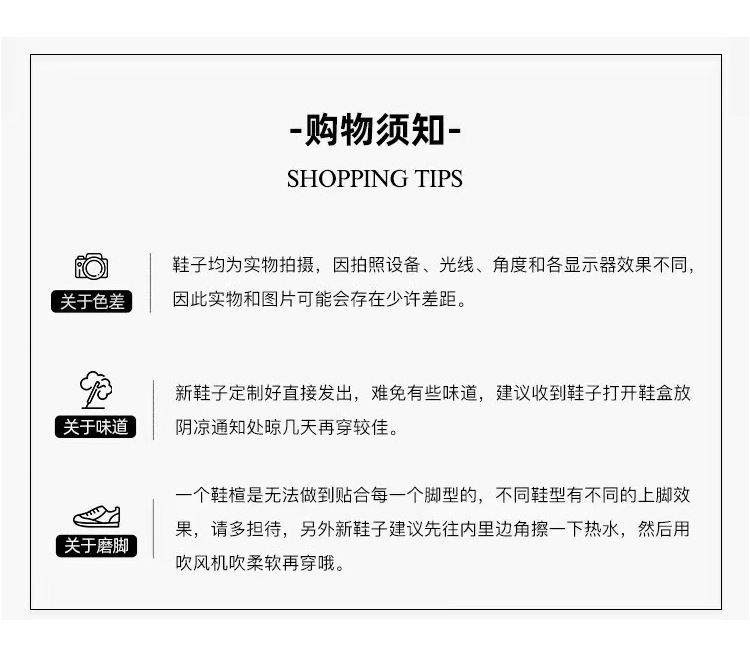 -购物须知-

SHOPPING TIPS

关于色差

鞋子均为实物拍摄，因拍照设备、光线、角度和各显示器效果不同，因此实物和图片可能会存在少许差距。

关于味道

新鞋子定制好直接发出，难免有些味道，建议收到鞋子打开鞋盒放阴凉通知处晾几天再穿较佳。

关于磨脚

一个鞋楦是无法做到贴合每一个脚型的，不同鞋型有不同的上脚效果，请多担待，另外新鞋子建议先往内里边角擦一下热水，然后用吹风机吹柔软再穿哦。